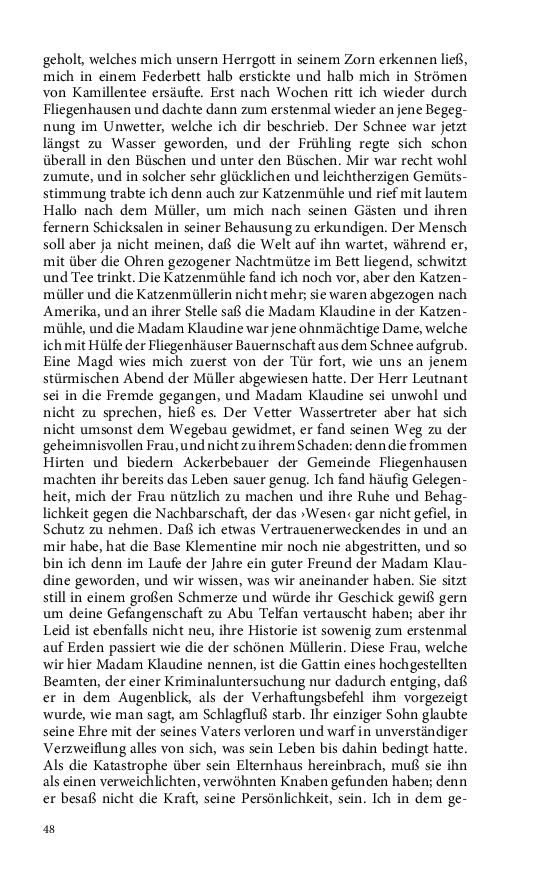 geholt, welches mich unsern Herrgott in seinem Zorn erkennen ließ, mich in einem Federbett halb erstickte und halb mich in Strömen von Kamillentee ersäufte. Erst nach Wochen ritt ich wieder durch Fliegenhausen und dachte dann zum erstenmal wieder an jene Begegnung im Unwetter, welche ich dir beschrieb. Der Schnee war jetzt längst zu Wasser geworden, und der Frühling regte sich schon überall in den Büschen und unter den Büschen. Mir war recht wohl zumute, und in solcher sehr glücklichen und leichtherzigen Gemütsstimmung trabte ich denn auch zur Katzenmühle und rief mit lautem Hallo nach dem Müller, um mich nach seinen Gästen und ihren fernern Schicksalen in seiner Behausung zu erkundigen. Der Mensch soll aber ja nicht meinen, daß die Welt auf ihn wartet, während er, mit über die Ohren gezogener Nachtmütze im Bett liegend, schwitzt und Tee trinkt. Die Katzenmühle fand ich noch vor, aber den Katzenmüller und die Katzenmüllerin nicht mehr; sie waren abgezogen nach Amerika, und an ihrer Stelle saß die Madam Klaudine in der Katzenmühle, und die Madam Klaudine war jene ohnmächtige Dame, welche ich mit Hülfe der Fliegenhäuser Bauernschaft aus dem Schnee aufgrub. Eine Magd wies mich zuerst von der Tür fort, wie uns an jenem stürmischen Abend der Müller abgewiesen hatte. Der Herr Leutnant sei in die Fremde gegangen, und Madam Klaudine sei unwohl und nicht zu sprechen, hieß es. Der Vetter Wassertreter aber hat sich nicht umsonst dem Wegebau gewidmet, er fand seinen Weg zu der geheimnisvollen Frau, und nicht zu ihrem Schaden: denn die frommen Hirten und biedern Ackerbebauer der Gemeinde Fliegenhausen machten ihr bereits das Leben sauer genug. Ich fand häufig Gelegenheit, mich der Frau nützlich zu machen und ihre Ruhe und Behaglichkeit gegen die Nachbarschaft, der das ›Wesen‹ gar nicht gefiel, in Schutz zu nehmen. Daß ich etwas Vertrauenerweckendes in und an mir habe, hat die Base Klementine mir noch nie abgestritten, und so bin ich denn im Laufe der Jahre ein guter Freund der Madam Klaudine geworden, und wir wissen, was wir aneinander haben. Sie sitzt still in einem großen Schmerze und würde ihr Geschick gewiß gern um deine Gefangenschaft zu Abu Telfan vertauscht haben; aber ihr Leid ist ebenfalls nicht neu, ihre Historie ist sowenig zum erstenmal auf Erden passiert wie die der schönen Müllerin. Diese Frau, welche wir hier Madam Klaudine nennen, ist die Gattin eines hochgestellten Beamten, der einer Kriminaluntersuchung nur dadurch entging, daß er in dem Augenblick, als der Verhaftungsbefehl ihm vorgezeigt wurde, wie man sagt, am Schlagfluß starb. Ihr einziger Sohn glaubte seine Ehre mit der seines Vaters verloren und warf in unverständiger Verzweiflung alles von sich, was sein Leben bis dahin bedingt hatte. Als die Katastrophe über sein Elternhaus hereinbrach, muß sie ihn als einen verweichlichten, verwöhnten Knaben gefunden haben; denn er besaß nicht die Kraft, seine Persönlichkeit, sein. Ich in dem ge-

48